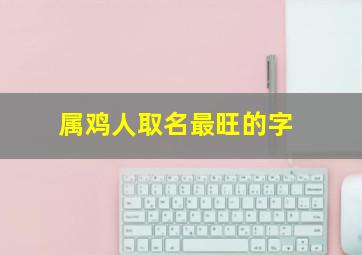 属鸡人取名最旺的字